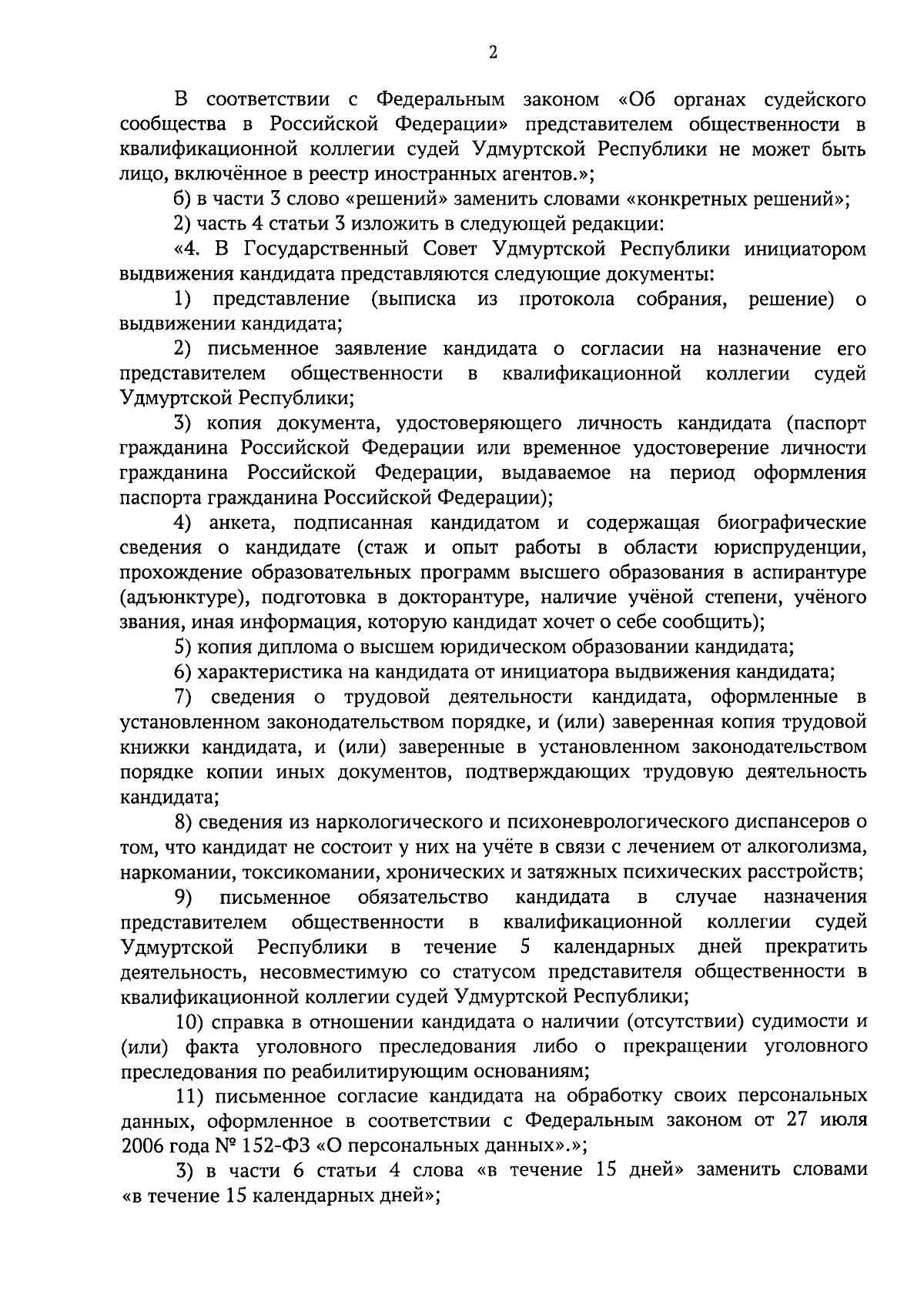 2

В соответствии с Федеральным законом «Об органах судейского сообщества в Российской Федерации» представителем общественности в квалификационной коллегии судей Удмуртской Республики не может быть лицо, включённое в реестр иностранных агентов.»;

б) в части 3 слово «решений» заменить словами «конкретных решений»;

2) часть 4 статьи 3 изложить в следующей редакции:

«4. В Государственный Совет Удмуртской Республики инициатором выдвижения кандидата представляются следующие документы:

1) представление (выписка из протокола собрания, решение) о выдвижении кандидата;

2) письменное заявление кандидата о согласии на назначение его представителем общественности в квалификационной коллегии судей Удмуртской Республики;

3) копия документа, удостоверяющего личность кандидата (паспорт гражданина Российской Федерации или временное удостоверение личности гражданина Российской Федерации, выдаваемое на период оформления паспорта гражданина Российской Федерации);

4) анкета, подписанная кандидатом и содержащая биографические сведения о кандидате (стаж и опыт работы в области юриспруденции, прохождение образовательных программ высшего образования в аспирантуре (адъюнктуре), подготовка в докторантуре, наличие учёной степени, учёного звания, иная информация, которую кандидат хочет о себе сообщить);

5) копия диплома о высшем юридическом образовании кандидата;

6) характеристика на кандидата от инициатора выдвижения кандидата;

7) сведения о трудовой деятельности кандидата, оформленные в установленном законодательством порядке, и (или) заверенная копия трудовой книжки кандидата, и (или) заверенные в установленном законодательством порядке копии иных документов, подтверждающих трудовую деятельность кандидата;

8) сведения из наркологического и психоневрологического диспансеров о том, что кандидат не состоит у них на учёте в связи с лечением от алкоголизма, наркомании, токсикомании, хронических и затяжных психических расстройств;

9) письменное обязательство кандидата в случае назначения представителем общественности в квалификационной коллегии судей Удмуртской Республики в течение 5 календарных дней прекратить деятельность, несовместимую со статусом представителя общественности в квалификационной коллегии судей Удмуртской Республики;

10) справка в отношении кандидата о наличии (отсутствии) судимости и (или) факта уголовного преследования либо о прекращении уголовного преследования по реабилитирующим основаниям;

11) письменное согласие кандидата на обработку своих персональных данных, оформленное в соответствии с Федеральным законом от 27 июля 2006 года № 152-ФЗ «О персональных данных».»;

3) в части 6 статьи 4 слова «в течение 15 дней» заменить словами «в течение 15 календарных дней»;